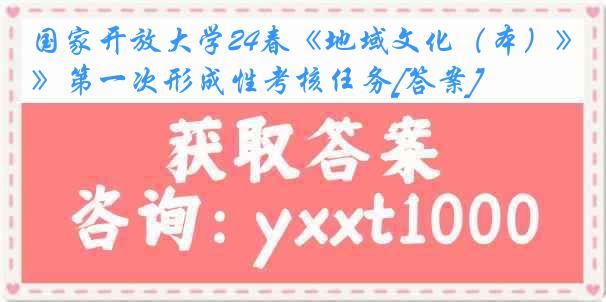 国家开放大学24春《地域文化（本）》》第一次形成性考核任务[答案]

获取答案

咨询：yxxt1000